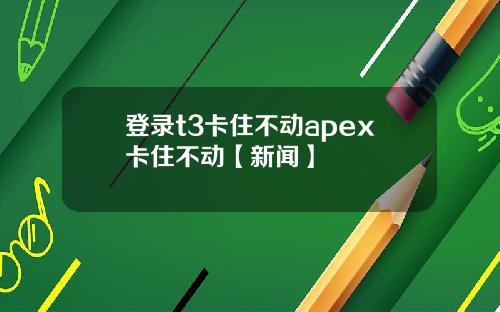 登录t3卡住不动apex卡住不动【新闻】